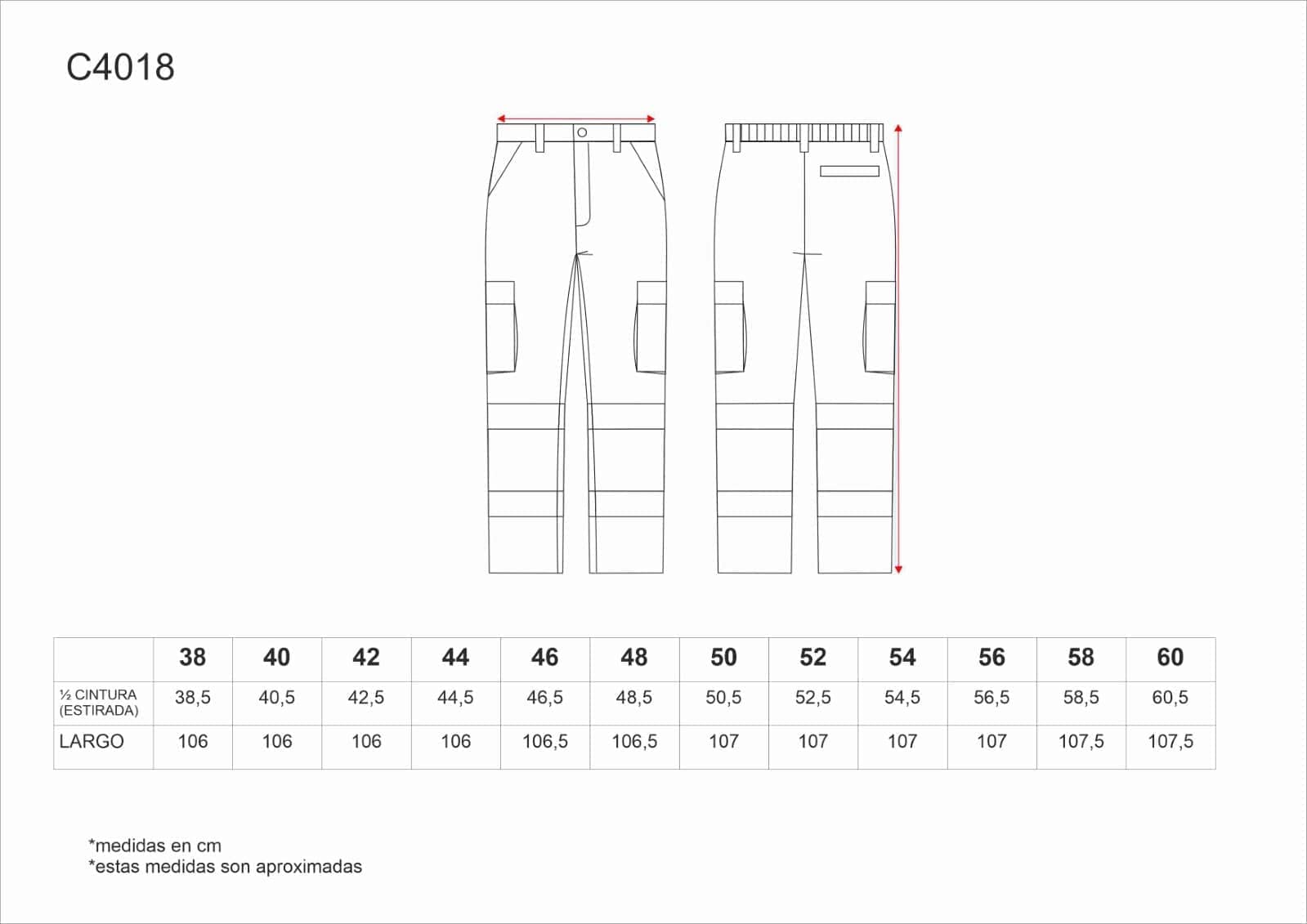 C4018

|  | 38 | 40 | 42 | 44 | 46 | 48 | 50 | 52 | 54 | 56 | 58 | 60 |
|---|---|---|---|---|---|---|---|---|---|---|---|---|
| ½ CINTURA (ESTIRADA) | 38,5 | 40,5 | 42,5 | 44,5 | 46,5 | 48,5 | 50,5 | 52,5 | 54,5 | 56,5 | 58,5 | 60,5 |
| LARGO | 106 | 106 | 106 | 106 | 106,5 | 106,5 | 107 | 107 | 107 | 107 | 107,5 | 107,5 |

*medidas en cm
*estas medidas son aproximadas